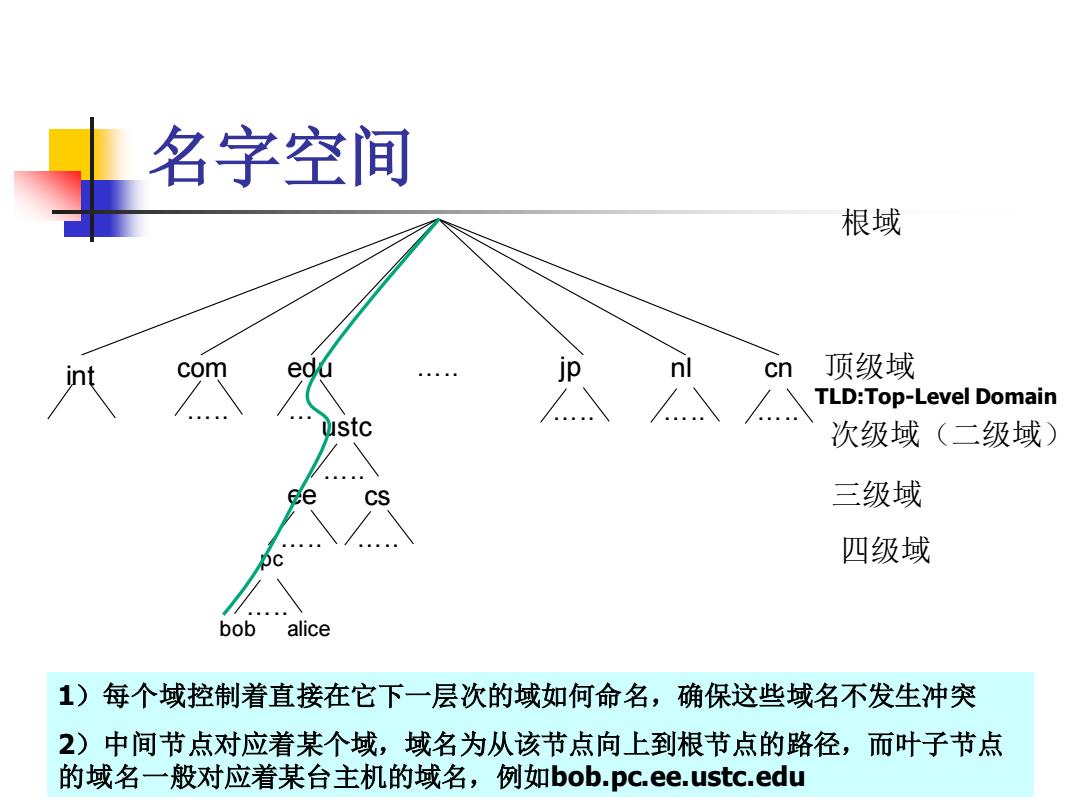 名字空间

根域

int com edu ….. jp nl cn 顶级域

TLD:Top-Level Domain

….. … ….. ….. …..

ustc 次级域（二级域）

…..

ee cs 三级域

….. …..

pc 四级域

…..

bob alice

1）每个域控制着直接在它下一层次的域如何命名，确保这些域名不发生冲突

2）中间节点对应着某个域，域名为从该节点向上到根节点的路径，而叶子节点的域名一般对应着某台主机的域名，例如bob.pc.ee.ustc.edu